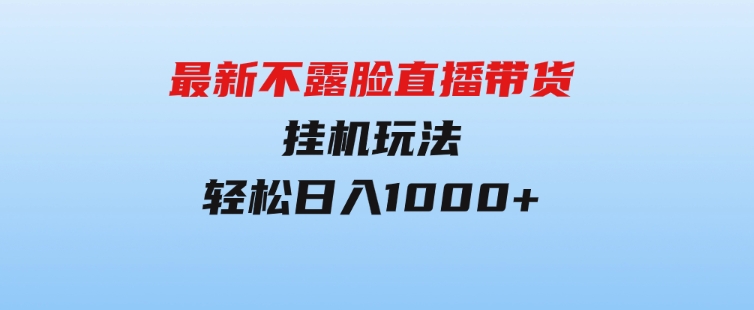 最新不露脸直播带货
挂机玩法
轻松日入1000+